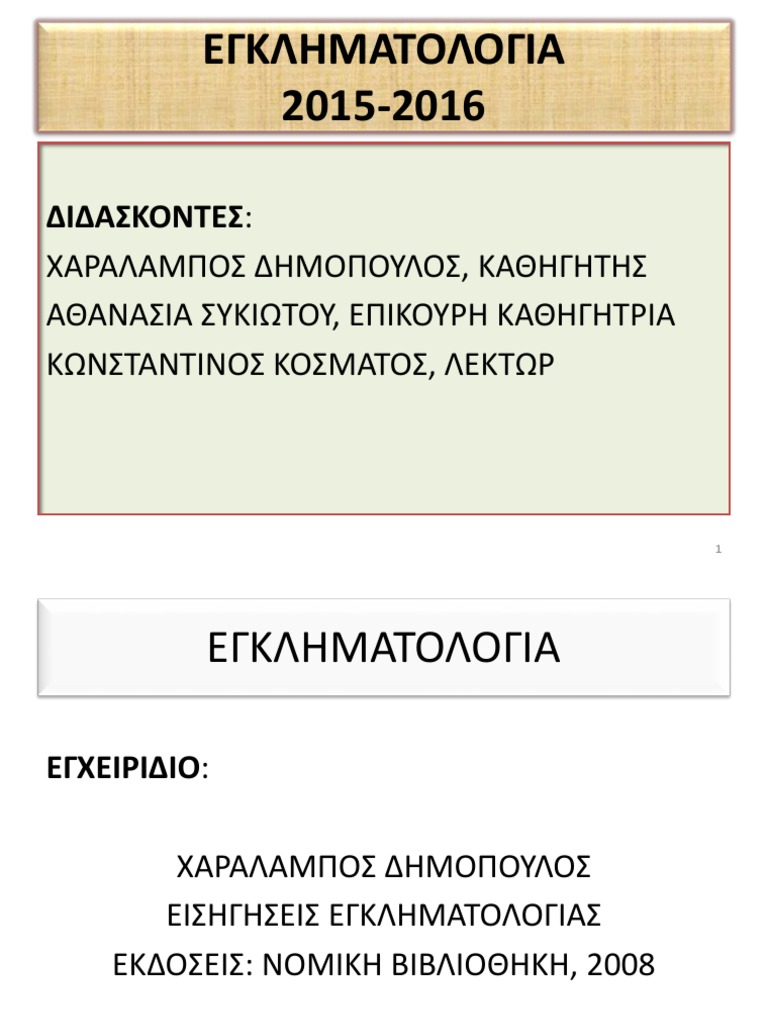 ΕΓΚΛΗΜΑΤΟΛΟΓΙΑ
2015-2016

ΔΙΔΑΣΚΟΝΤΕΣ:
ΧΑΡΑΛΑΜΠΟΣ ΔΗΜΟΠΟΥΛΟΣ, ΚΑΘΗΓΗΤΗΣ
ΑΘΑΝΑΣΙΑ ΣΥΚΙΩΤΟΥ, ΕΠΙΚΟΥΡΗ ΚΑΘΗΓΗΤΡΙΑ
ΚΩΝΣΤΑΝΤΙΝΟΣ ΚΟΣΜΑΤΟΣ, ΛΕΚΤΩΡ

1

ΕΓΚΛΗΜΑΤΟΛΟΓΙΑ

ΕΓΧΕΙΡΙΔΙΟ:

ΧΑΡΑΛΑΜΠΟΣ ΔΗΜΟΠΟΥΛΟΣ
ΕΙΣΗΓΗΣΕΙΣ ΕΓΚΛΗΜΑΤΟΛΟΓΙΑΣ
ΕΚΔΟΣΕΙΣ: ΝΟΜΙΚΗ ΒΙΒΛΙΟΘΗΚΗ, 2008